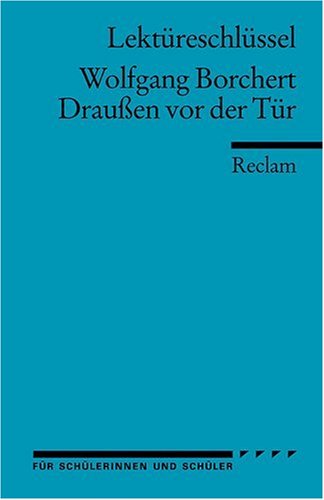 Lektüreschlüssel

Wolfgang Borchert
Draußen vor der Tür

Reclam

FÜR SCHÜLERINNEN UND SCHÜLER